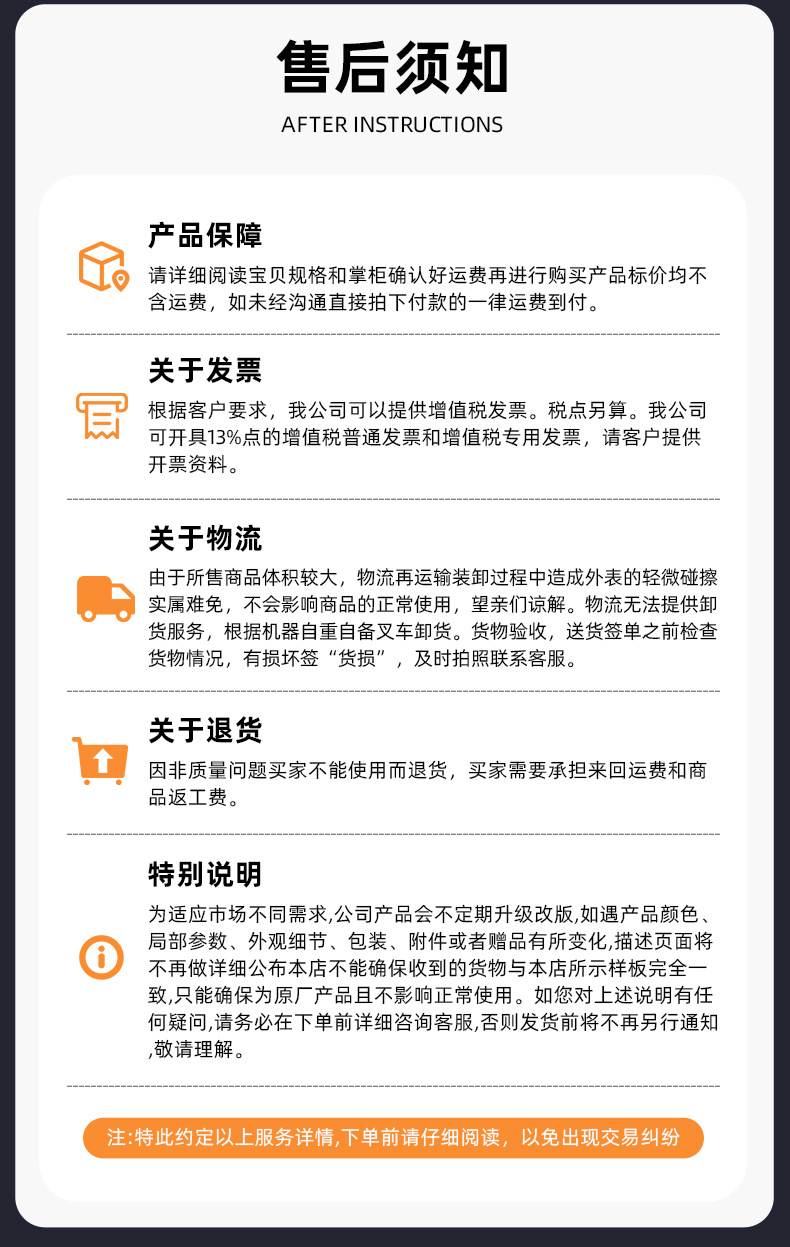 售后须知

AFTER INSTRUCTIONS

产品保障

请详细阅读宝贝规格和掌柜确认好运费再进行购买产品标价均不含运费，如未经沟通直接拍下付款的一律运费到付。

关于发票

根据客户要求，我公司可以提供增值税发票。税点另算。我公司可开具13%点的增值税普通发票和增值税专用发票，请客户提供开票资料。

关于物流

由于所售商品体积较大，物流再运输装卸过程中造成外表的轻微碰擦实属难免，不会影响商品的正常使用，望亲们谅解。物流无法提供卸货服务，根据机器自重自备叉车卸货。货物验收，送货签单之前检查货物情况，有损坏签“货损”，及时拍照联系客服。

关于退货

因非质量问题买家不能使用而退货，买家需要承担来回运费和商品返工费。

特别说明

为适应市场不同需求,公司产品会不定期升级改版,如遇产品颜色、局部参数、外观细节、包装、附件或者赠品有所变化,描述页面将不再做详细公布本店不能确保收到的货物与本店所示样板完全一致,只能确保为原厂产品且不影响正常使用。如您对上述说明有任何疑问,请务必在下单前详细咨询客服,否则发货前将不再另行通知,敬请理解。

注:特此约定以上服务详情,下单前请仔细阅读，以免出现交易纠纷